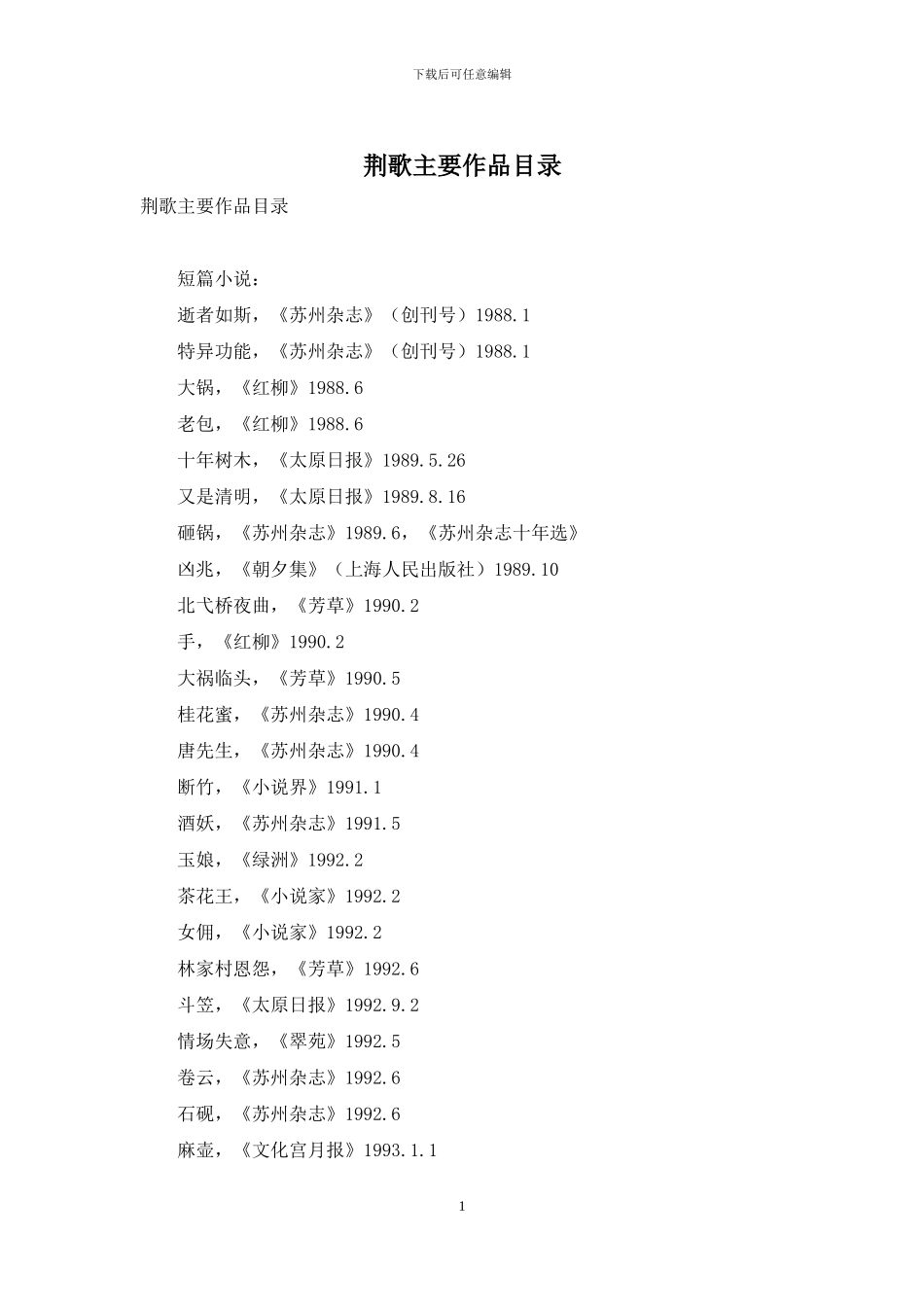 下载后可任意编辑

荆歌主要作品目录

荆歌主要作品目录

短篇小说：

逝者如斯，《苏州杂志》（创刊号）1988.1

特异功能，《苏州杂志》（创刊号）1988.1

大锅，《红柳》1988.6

老包，《红柳》1988.6

十年树木，《太原日报》1989.5.26

又是清明，《太原日报》1989.8.16

砸锅，《苏州杂志》1989.6，《苏州杂志十年选》

凶兆，《朝夕集》（上海人民出版社）1989.10

北弋桥夜曲，《芳草》1990.2

手，《红柳》1990.2

大祸临头，《芳草》1990.5

桂花蜜，《苏州杂志》1990.4

唐先生，《苏州杂志》1990.4

断竹，《小说界》1991.1

酒妖，《苏州杂志》1991.5

玉娘，《绿洲》1992.2

茶花王，《小说家》1992.2

女佣，《小说家》1992.2

林家村恩怨，《芳草》1992.6

斗笠，《太原日报》1992.9.2

情场失意，《翠苑》1992.5

卷云，《苏州杂志》1992.6

石砚，《苏州杂志》1992.6

麻壶，《文化宫月报》1993.1.1

1